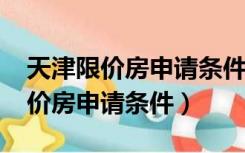 天津限价房申请条件
价房申请条件）